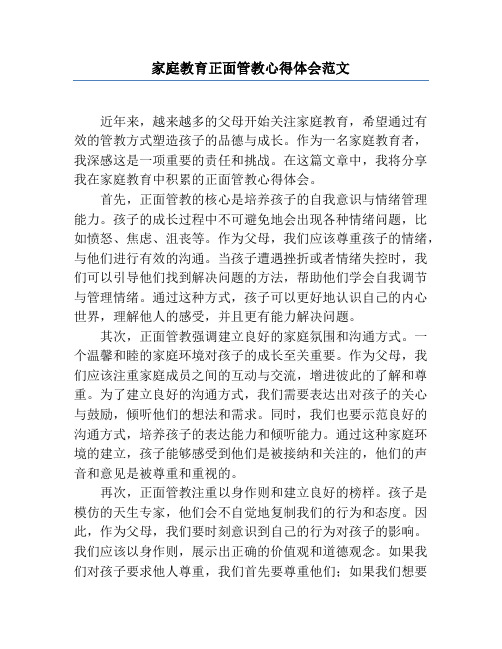 家庭教育正面管教心得体会范文

近年来，越来越多的父母开始关注家庭教育，希望通过有效的管教方式塑造孩子的品德与成长。作为一名家庭教育者，我深感这是一项重要的责任和挑战。在这篇文章中，我将分享我在家庭教育中积累的正面管教心得体会。

首先，正面管教的核心是培养孩子的自我意识与情绪管理能力。孩子的成长过程中不可避免地会出现各种情绪问题，比如愤怒、焦虑、沮丧等。作为父母，我们应该尊重孩子的情绪，与他们进行有效的沟通。当孩子遭遇挫折或者情绪失控时，我们可以引导他们找到解决问题的方法，帮助他们学会自我调节与管理情绪。通过这种方式，孩子可以更好地认识自己的内心世界，理解他人的感受，并且更有能力解决问题。

其次，正面管教强调建立良好的家庭氛围和沟通方式。一个温馨和睦的家庭环境对孩子的成长至关重要。作为父母，我们应该注重家庭成员之间的互动与交流，增进彼此的了解和尊重。为了建立良好的沟通方式，我们需要表达出对孩子的关心与鼓励，倾听他们的想法和需求。同时，我们也要示范良好的沟通方式，培养孩子的表达能力和倾听能力。通过这种家庭环境的建立，孩子能够感受到他们是被接纳和关注的，他们的声音和意见是被尊重和重视的。

再次，正面管教注重以身作则和建立良好的榜样。孩子是模仿的天生专家，他们会不自觉地复制我们的行为和态度。因此，作为父母，我们要时刻意识到自己的行为对孩子的影响。我们应该以身作则，展示出正确的价值观和道德观念。如果我们对孩子要求他人尊重，我们首先要尊重他们；如果我们想要